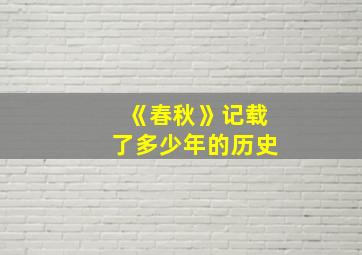 《春秋》记载了多少年的历史